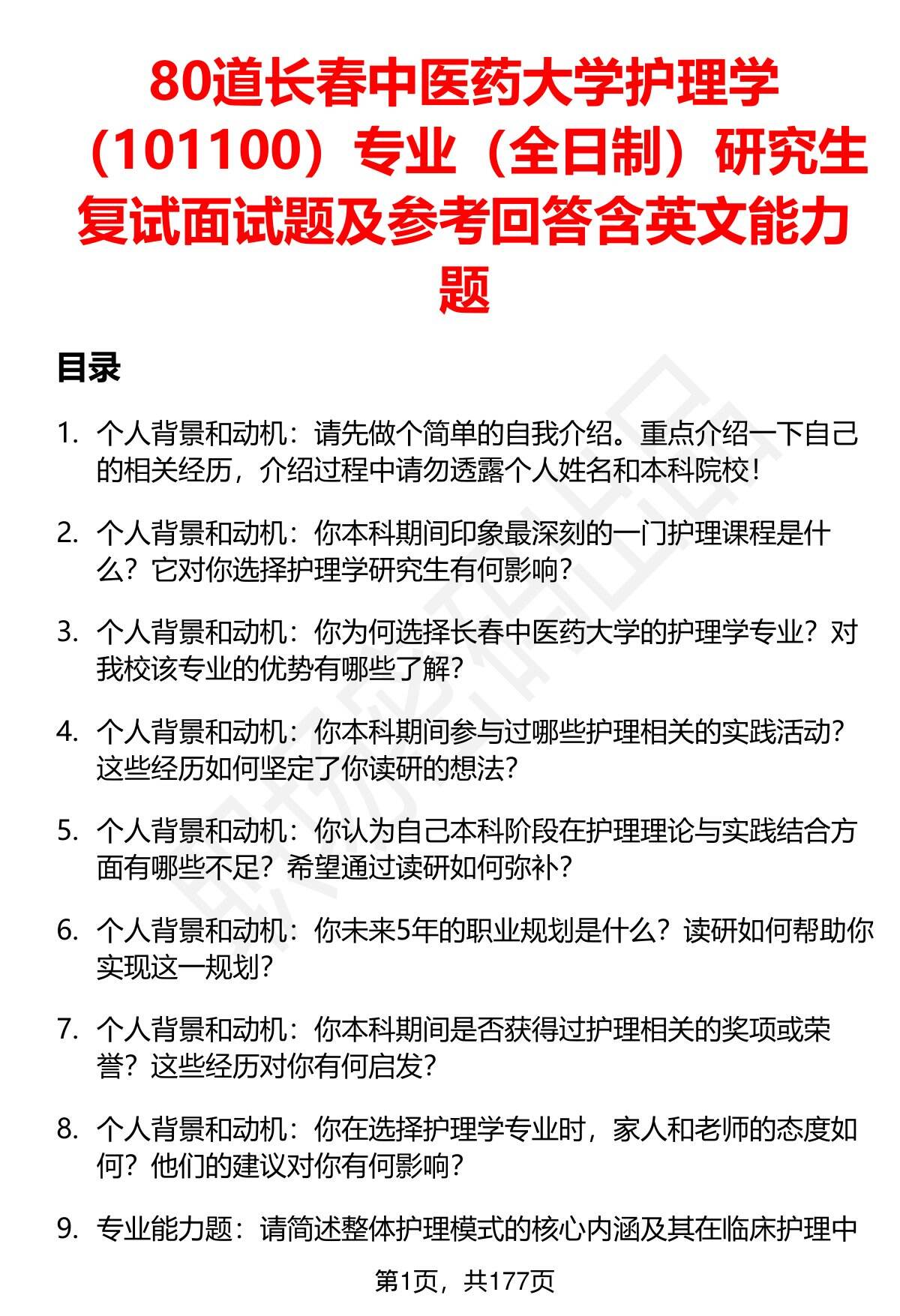 80道长春中医药大学护理学（101100）专业（全日制）研究生复试面试题及参考回答含英文能力题

目录

1. 个人背景和动机：请先做个简单的自我介绍。重点介绍一下自己的相关经历，介绍过程中请勿透露个人姓名和本科院校！

2. 个人背景和动机：你本科期间印象最深刻的一门护理课程是什么？它对你选择护理学研究生有何影响？

3. 个人背景和动机：你为何选择长春中医药大学的护理学专业？对我校该专业的优势有哪些了解？

4. 个人背景和动机：你本科期间参与过哪些护理相关的实践活动？这些经历如何坚定了你读研的想法？

5. 个人背景和动机：你认为自己本科阶段在护理理论与实践结合方面有哪些不足？希望通过读研如何弥补？

6. 个人背景和动机：你未来5年的职业规划是什么？读研如何帮助你实现这一规划？

7. 个人背景和动机：你本科期间是否获得过护理相关的奖项或荣誉？这些经历对你有何启发？

8. 个人背景和动机：你在选择护理学专业时，家人和老师的态度如何？他们的建议对你有何影响？

9. 专业能力题：请简述整体护理模式的核心内涵及其在临床护理中

第1页，共177页